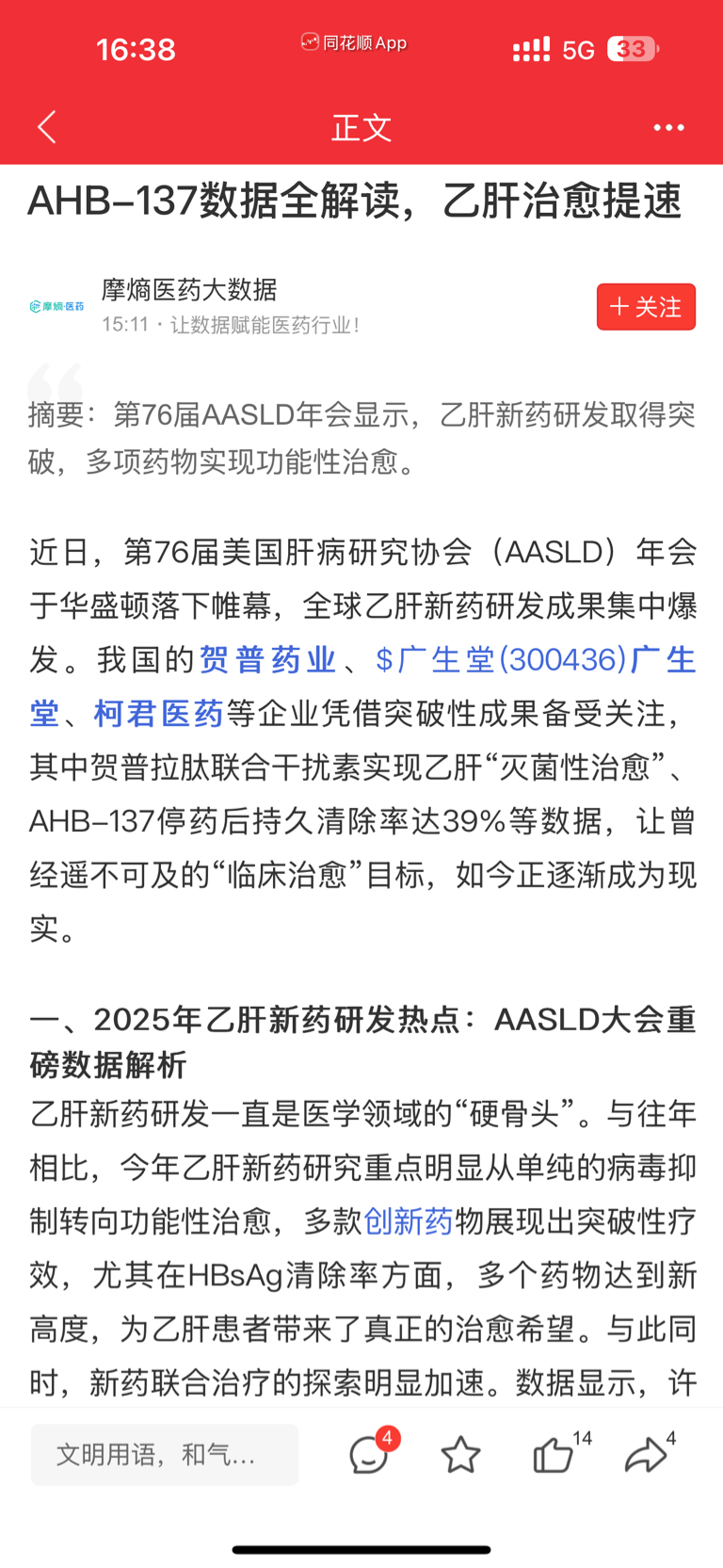 16:38 同花顺App 5G 33

正文

AHB-137数据全解读，乙肝治愈提速

摩熵·医药
摩熵医药大数据
15:11 · 让数据赋能医药行业！
＋关注

摘要：第76届AASLD年会显示，乙肝新药研发取得突破，多项药物实现功能性治愈。

近日，第76届美国肝病研究协会（AASLD）年会于华盛顿落下帷幕，全球乙肝新药研发成果集中爆发。我国的贺普药业、$广生堂(300436)广生堂、柯君医药等企业凭借突破性成果备受关注，其中贺普拉肽联合干扰素实现乙肝“灭菌性治愈”、AHB-137停药后持久清除率达39%等数据，让曾经遥不可及的“临床治愈”目标，如今正逐渐成为现实。

一、2025年乙肝新药研发热点：AASLD大会重磅数据解析
乙肝新药研发一直是医学领域的“硬骨头”。与往年相比，今年乙肝新药研究重点明显从单纯的病毒抑制转向功能性治愈，多款创新药物展现出突破性疗效，尤其在HBsAg清除率方面，多个药物达到新高度，为乙肝患者带来了真正的治愈希望。与此同时，新药联合治疗的探索明显加速。数据显示，许

文明用语，和气...
4
14
4